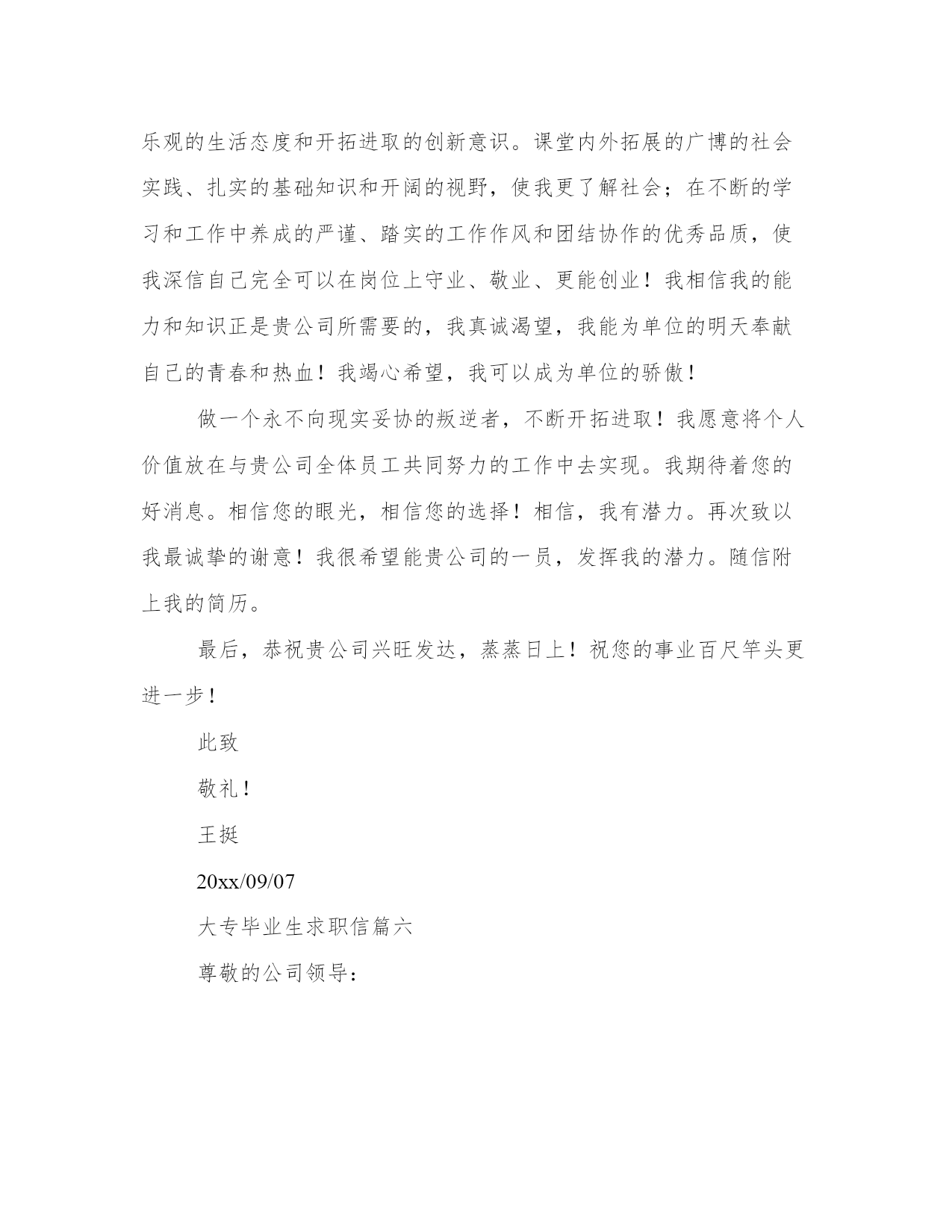 乐观的生活态度和开拓进取的创新意识。课堂内外拓展的广博的社会实践、扎实的基础知识和开阔的视野，使我更了解社会；在不断的学习和工作中养成的严谨、踏实的工作作风和团结协作的优秀品质，使我深信自己完全可以在岗位上守业、敬业、更能创业！我相信我的能力和知识正是贵公司所需要的，我真诚渴望，我能为单位的明天奉献自己的青春和热血！我竭心希望，我可以成为单位的骄傲！

做一个永不向现实妥协的叛逆者，不断开拓进取！我愿意将个人价值放在与贵公司全体员工共同努力的工作中去实现。我期待着您的好消息。相信您的眼光，相信您的选择！相信，我有潜力。再次致以我最诚挚的谢意！我很希望能贵公司的一员，发挥我的潜力。随信附上我的简历。

最后，恭祝贵公司兴旺发达，蒸蒸日上！祝您的事业百尺竿头更进一步！

此致

敬礼！

王挺

20xx/09/07

大专毕业生求职信篇六

尊敬的公司领导：